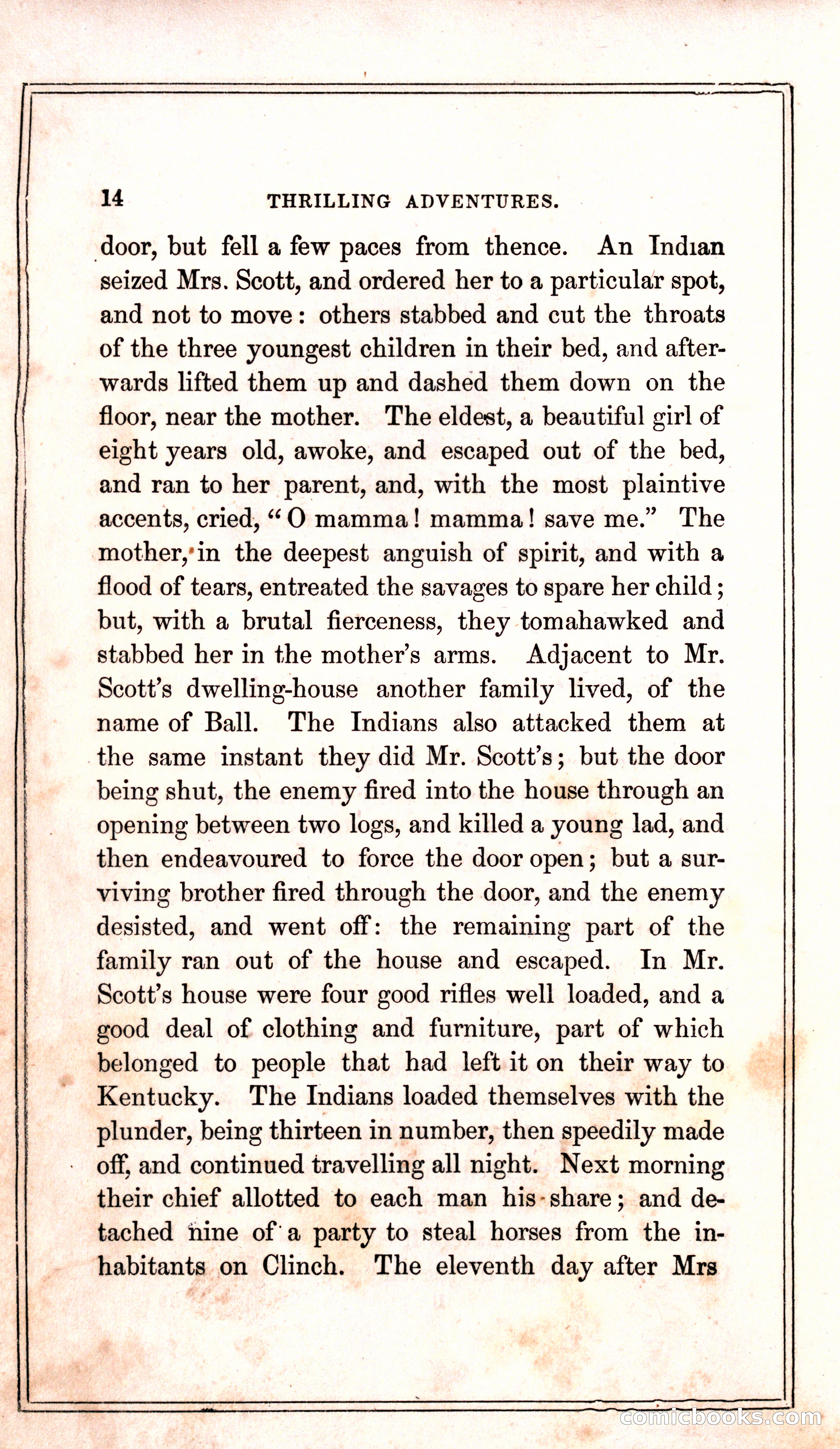 14 THRILLING ADVENTURES.

door, but fell a few paces from thence. An Indian seized Mrs. Scott, and ordered her to a particular spot, and not to move: others stabbed and cut the throats of the three youngest children in their bed, and afterwards lifted them up and dashed them down on the floor, near the mother. The eldest, a beautiful girl of eight years old, awoke, and escaped out of the bed, and ran to her parent, and, with the most plaintive accents, cried, "O mamma! mamma! save me." The mother, in the deepest anguish of spirit, and with a flood of tears, entreated the savages to spare her child; but, with a brutal fierceness, they tomahawked and stabbed her in the mother's arms. Adjacent to Mr. Scott's dwelling-house another family lived, of the name of Ball. The Indians also attacked them at the same instant they did Mr. Scott's; but the door being shut, the enemy fired into the house through an opening between two logs, and killed a young lad, and then endeavoured to force the door open; but a surviving brother fired through the door, and the enemy desisted, and went off: the remaining part of the family ran out of the house and escaped. In Mr. Scott's house were four good rifles well loaded, and a good deal of clothing and furniture, part of which belonged to people that had left it on their way to Kentucky. The Indians loaded themselves with the plunder, being thirteen in number, then speedily made off, and continued travelling all night. Next morning their chief allotted to each man his share; and detached nine of a party to steal horses from the inhabitants on Clinch. The eleventh day after Mrs

comicbooks.com